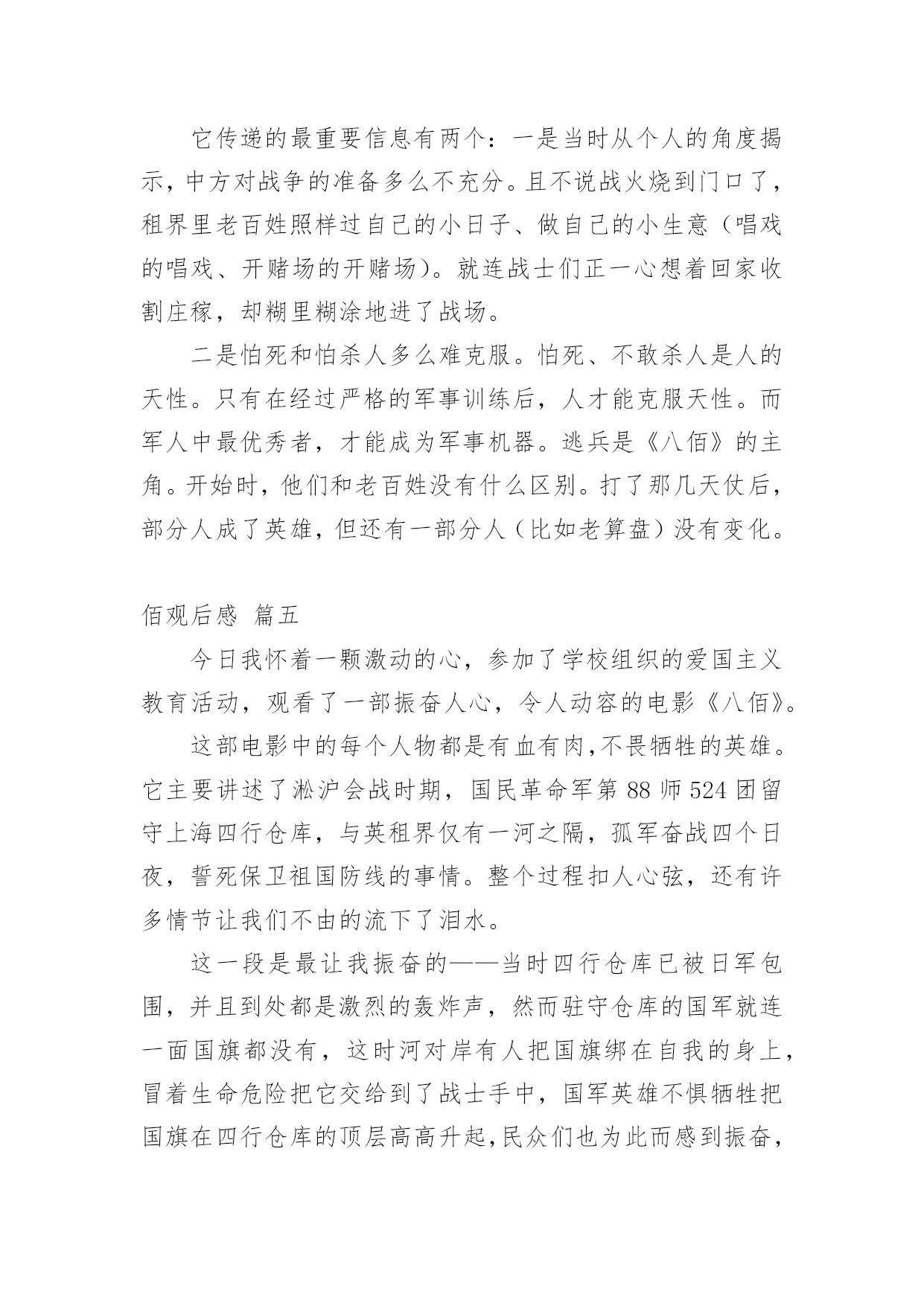 它传递的最重要信息有两个：一是当时从个人的角度揭示，中方对战争的准备多么不充分。且不说战火烧到门口了，租界里老百姓照样过自己的小日子、做自己的小生意（唱戏的唱戏、开赌场的开赌场）。就连战士们正一心想着回家收割庄稼，却糊里糊涂地进了战场。

二是怕死和怕杀人多么难克服。怕死、不敢杀人是人的天性。只有在经过严格的军事训练后，人才能克服天性。而军人中最优秀者，才能成为军事机器。逃兵是《八佰》的主角。开始时，他们和老百姓没有什么区别。打了那几天仗后，部分人成了英雄，但还有一部分人（比如老算盘）没有变化。

佰观后感 篇五

今日我怀着一颗激动的心，参加了学校组织的爱国主义教育活动，观看了一部振奋人心，令人动容的电影《八佰》。

这部电影中的每个人物都是有血有肉,不畏牺牲的英雄。它主要讲述了淞沪会战时期，国民革命军第 88 师 524 团留守上海四行仓库，与英租界仅有一河之隔，孤军奋战四个日夜，誓死保卫祖国防线的事情。整个过程扣人心弦，还有许多情节让我们不由的流下了泪水。

这一段是最让我振奋的——当时四行仓库已被日军包围，并且到处都是激烈的轰炸声，然而驻守仓库的国军就连一面国旗都没有，这时河对岸有人把国旗绑在自我的身上，冒着生命危险把它交给到了战士手中，国军英雄不惧牺牲把国旗在四行仓库的顶层高高升起,民众们也为此而感到振奋，